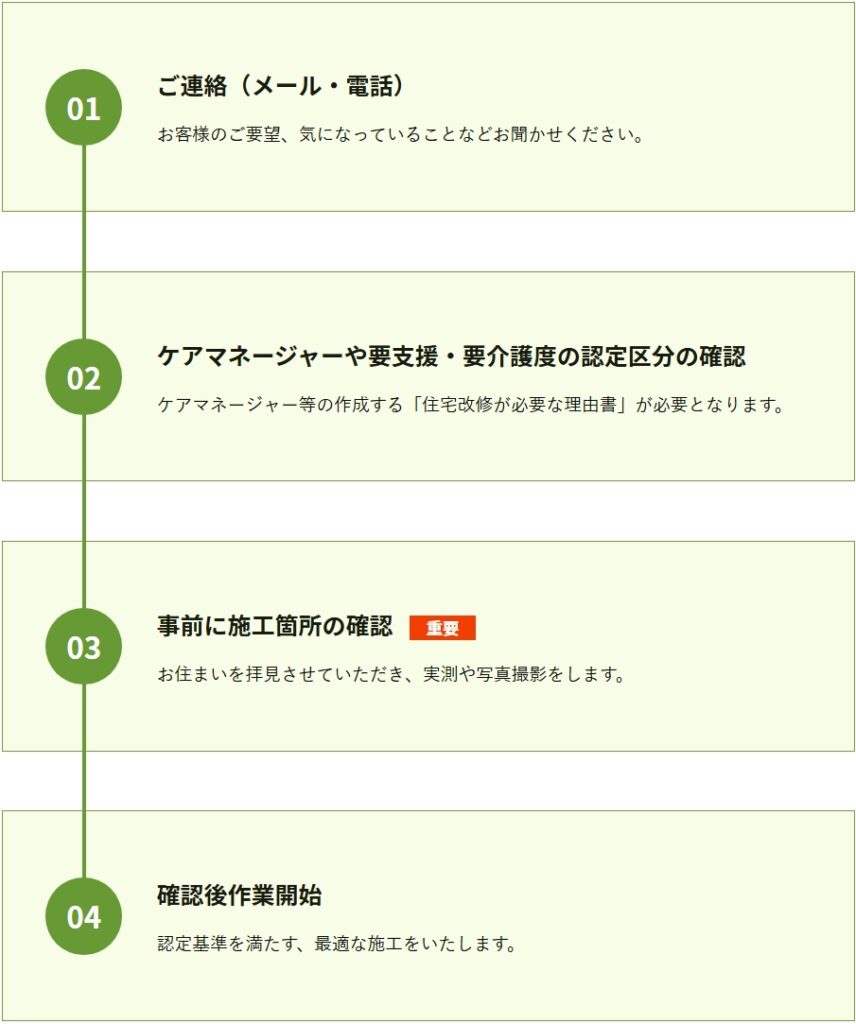 01

ご連絡（メール・電話）

お客様のご要望、気になっていることなどお聞かせください。

02

ケアマネージャーや要支援・要介護度の認定区分の確認

ケアマネージャー等の作成する「住宅改修が必要な理由書」が必要となります。

03

事前に施工箇所の確認 重要

お住まいを拝見させていただき、実測や写真撮影をします。

04

確認後作業開始

認定基準を満たす、最適な施工をいたします。